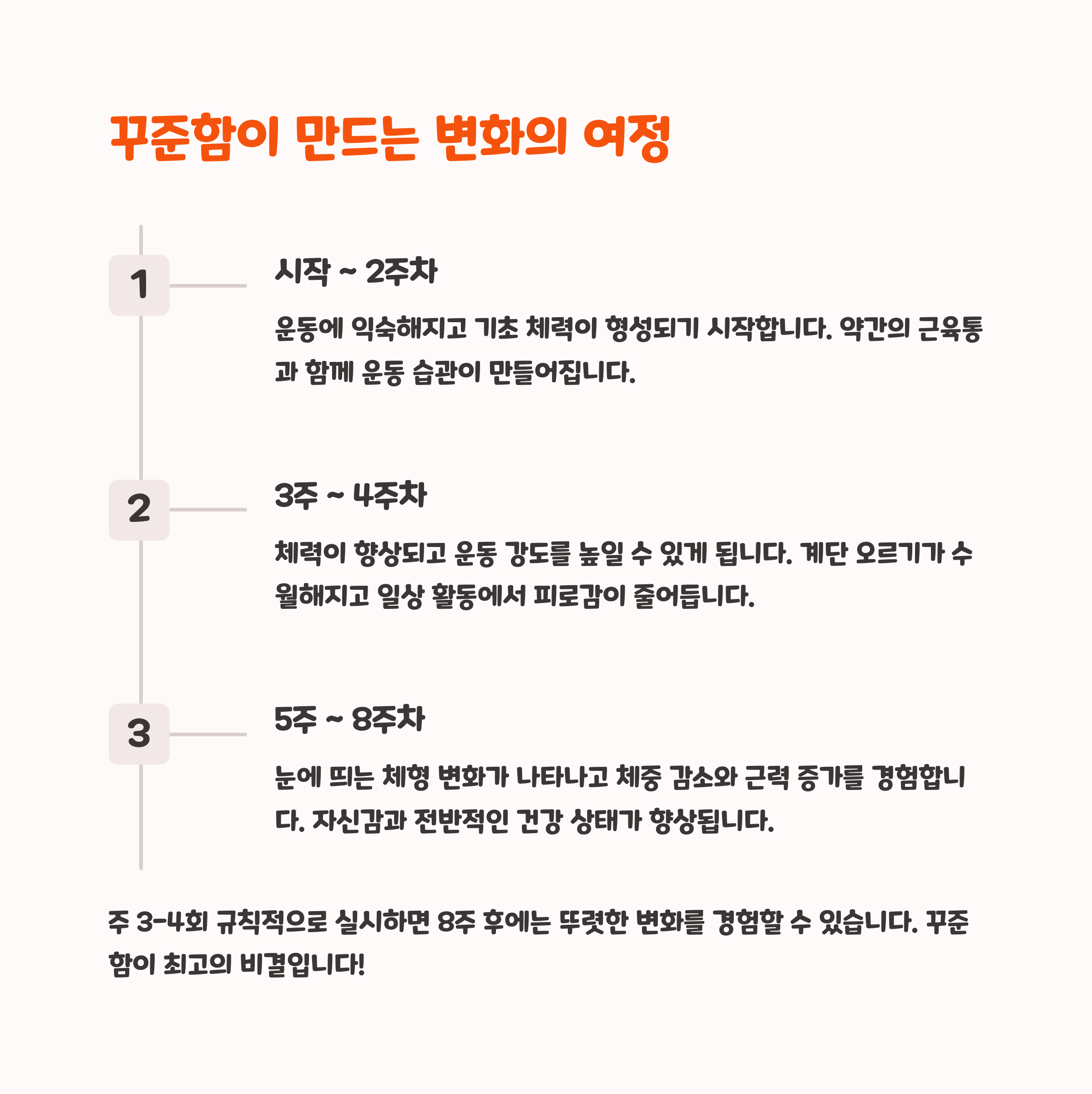 꾸준함이 만드는 변화의 여정

1

시작 ~ 2주차

운동에 익숙해지고 기초 체력이 형성되기 시작합니다. 약간의 근육통과 함께 운동 습관이 만들어집니다.

2

3주 ~ 4주차

체력이 향상되고 운동 강도를 높일 수 있게 됩니다. 계단 오르기가 수월해지고 일상 활동에서 피로감이 줄어듭니다.

3

5주 ~ 8주차

눈에 띄는 체형 변화가 나타나고 체중 감소와 근력 증가를 경험합니다. 자신감과 전반적인 건강 상태가 향상됩니다.

주 3-4회 규칙적으로 실시하면 8주 후에는 뚜렷한 변화를 경험할 수 있습니다. 꾸준함이 최고의 비결입니다!